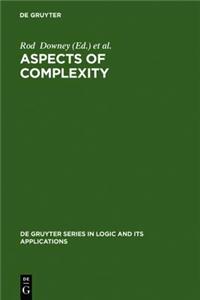 DE GRUYTER

Rod Downey (Ed.) et al.

ASPECTS OF COMPLEXITY

DE GRUYTER SERIES IN LOGIC AND ITS APPLICATIONS

DE
G